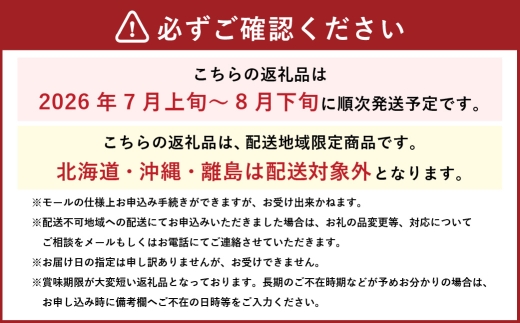 必ずご確認ください

こちらの返礼品は
2026 年 7 月上旬～ 8 月下旬に順次発送予定です。

こちらの返礼品は、配送地域限定商品です。
北海道・沖縄・離島は配送対象外となります。

※モールの仕様上お申込み手続きができますが、お受け出来かねます。

※配送不可地域への配送にてお申込みいただきました場合は、お礼の品変更等、対応についてご相談をメールもしくはお電話にてご連絡させていただきます。

※お届け日の指定は申し訳ありませんが、お受けできません。

※賞味期限が大変短い返礼品となっております。長期のご不在時期などが予めお分かりの場合は、お申し込み時に備考欄へご不在の日時等をご入力ください。